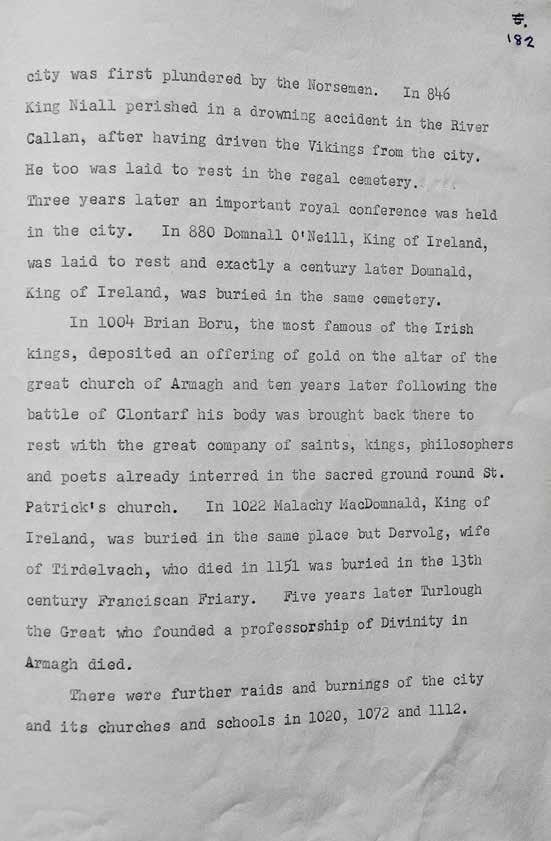 5.
182

city was first plundered by the Norsemen. In 846 King Niall perished in a drowning accident in the River Callan, after having driven the Vikings from the city. He too was laid to rest in the regal cemetery. Three years later an important royal conference was held in the city. In 880 Domnall O'Neill, King of Ireland, was laid to rest and exactly a century later Domnald, King of Ireland, was buried in the same cemetery.

In 1004 Brian Boru, the most famous of the Irish kings, deposited an offering of gold on the altar of the great church of Armagh and ten years later following the battle of Clontarf his body was brought back there to rest with the great company of saints, kings, philosophers and poets already interred in the sacred ground round St. Patrick's church. In 1022 Malachy MacDomnald, King of Ireland, was buried in the same place but Dervolg, wife of Tirdelvach, who died in 1151 was buried in the 13th century Franciscan Friary. Five years later Turlough the Great who founded a professorship of Divinity in Armagh died.

There were further raids and burnings of the city and its churches and schools in 1020, 1072 and 1112.